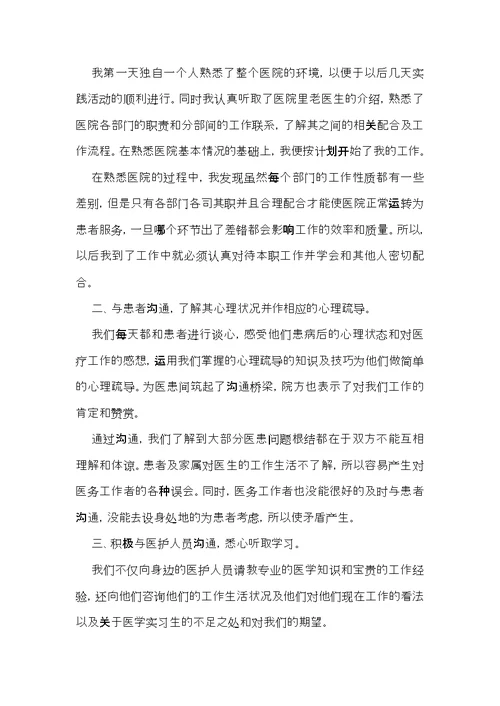 我第一天独自一个人熟悉了整个医院的环境，以便于以后几天实践活动的顺利进行。同时我认真听取了医院里老医生的介绍，熟悉了医院各部门的职责和分部间的工作联系，了解其之间的相关配合及工作流程。在熟悉医院基本情况的基础上，我便按计划开始了我的工作。

在熟悉医院的过程中，我发现虽然每个部门的工作性质都有一些差别，但是只有各部门各司其职并且合理配合才能使医院正常运转为患者服务，一旦哪个环节出了差错都会影响工作的效率和质量。所以，以后我到了工作中就必须认真对待本职工作并学会和其他人密切配合。

二、与患者沟通，了解其心理状况并作相应的心理疏导。

我们每天都和患者进行谈心，感受他们患病后的心理状态和对医疗工作的感想，运用我们掌握的心理疏导的知识及技巧为他们做简单的心理疏导。为医患间筑起了沟通桥梁，院方也表示了对我们工作的肯定和赞赏。

通过沟通，我们了解到大部分医患问题根结都在于双方不能互相理解和体谅。患者及家属对医生的工作生活不了解，所以容易产生对医务工作者的各种误会。同时，医务工作者也没能很好的及时与患者沟通，没能去设身处地的为患者考虑，所以使矛盾产生。

三、积极与医护人员沟通，悉心听取学习。

我们不仅向身边的医护人员请教专业的医学知识和宝贵的工作经验，还向他们咨询他们的工作生活状况及他们对他们现在工作的看法以及关于医学实习生的不足之处和对我们的期望。